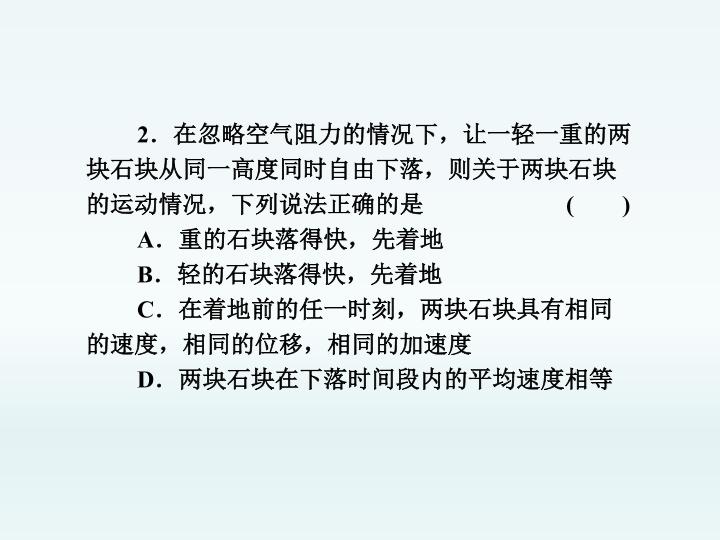 2．在忽略空气阻力的情况下，让一轻一重的两块石块从同一高度同时自由下落，则关于两块石块的运动情况，下列说法正确的是 (　　)

A．重的石块落得快，先着地

B．轻的石块落得快，先着地

C．在着地前的任一时刻，两块石块具有相同的速度，相同的位移，相同的加速度

D．两块石块在下落时间段内的平均速度相等